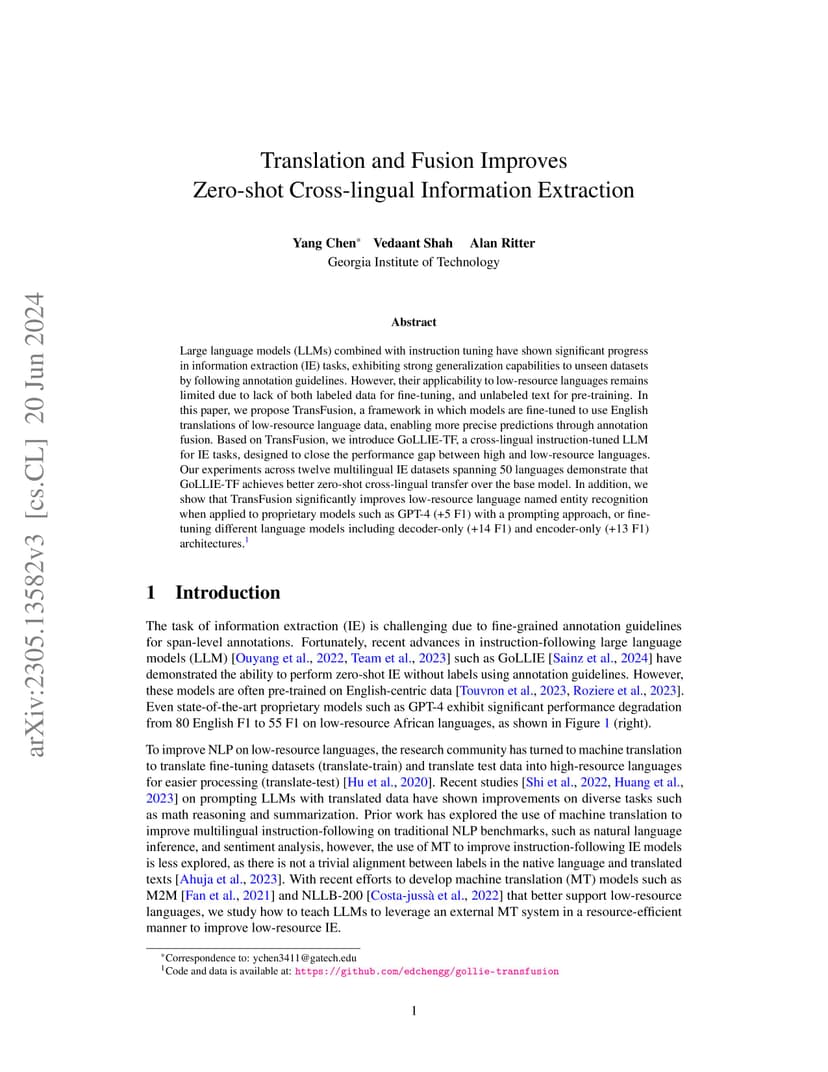 arXiv:2305.13582v3 [cs.CL] 20 Jun 2024

Translation and Fusion Improves
Zero-shot Cross-lingual Information Extraction

Yang Chen* Vedaant Shah Alan Ritter
Georgia Institute of Technology

Abstract

Large language models (LLMs) combined with instruction tuning have shown significant progress in information extraction (IE) tasks, exhibiting strong generalization capabilities to unseen datasets by following annotation guidelines. However, their applicability to low-resource languages remains limited due to lack of both labeled data for fine-tuning, and unlabeled text for pre-training. In this paper, we propose TransFusion, a framework in which models are fine-tuned to use English translations of low-resource language data, enabling more precise predictions through annotation fusion. Based on TransFusion, we introduce GoLLIE-TF, a cross-lingual instruction-tuned LLM for IE tasks, designed to close the performance gap between high and low-resource languages. Our experiments across twelve multilingual IE datasets spanning 50 languages demonstrate that GoLLIE-TF achieves better zero-shot cross-lingual transfer over the base model. In addition, we show that TransFusion significantly improves low-resource language named entity recognition when applied to proprietary models such as GPT-4 (+5 F1) with a prompting approach, or fine-tuning different language models including decoder-only (+14 F1) and encoder-only (+13 F1) architectures.$^1$

1 Introduction

The task of information extraction (IE) is challenging due to fine-grained annotation guidelines for span-level annotations. Fortunately, recent advances in instruction-following large language models (LLM) [Ouyang et al., 2022, Team et al., 2023] such as GoLLIE [Sainz et al., 2024] have demonstrated the ability to perform zero-shot IE without labels using annotation guidelines. However, these models are often pre-trained on English-centric data [Touvron et al., 2023, Roziere et al., 2023]. Even state-of-the-art proprietary models such as GPT-4 exhibit significant performance degradation from 80 English F1 to 55 F1 on low-resource African languages, as shown in Figure 1 (right).

To improve NLP on low-resource languages, the research community has turned to machine translation to translate fine-tuning datasets (translate-train) and translate test data into high-resource languages for easier processing (translate-test) [Hu et al., 2020]. Recent studies [Shi et al., 2022, Huang et al., 2023] on prompting LLMs with translated data have shown improvements on diverse tasks such as math reasoning and summarization. Prior work has explored the use of machine translation to improve multilingual instruction-following on traditional NLP benchmarks, such as natural language inference, and sentiment analysis, however, the use of MT to improve instruction-following IE models is less explored, as there is not a trivial alignment between labels in the native language and translated texts [Ahuja et al., 2023]. With recent efforts to develop machine translation (MT) models such as M2M [Fan et al., 2021] and NLLB-200 [Costa-jussà et al., 2022] that better support low-resource languages, we study how to teach LLMs to leverage an external MT system in a resource-efficient manner to improve low-resource IE.

*Correspondence to: ychen3411@gatech.edu
$^1$Code and data is available at: https://github.com/edchengg/gollie-transfusion

1